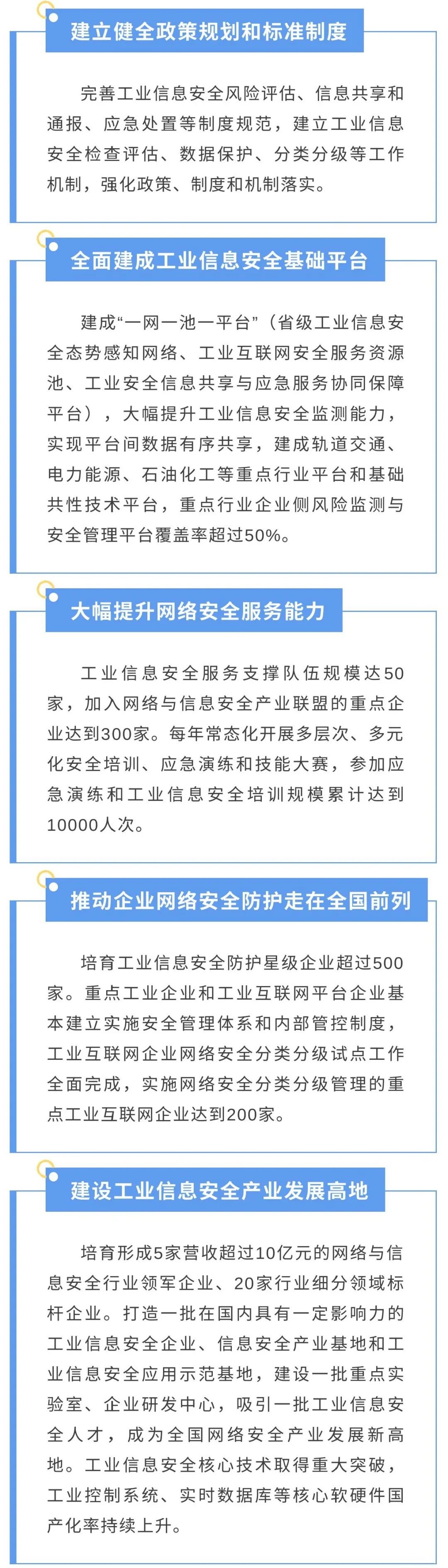 建立健全政策规划和标准制度

完善工业信息安全风险评估、信息共享和通报、应急处置等制度规范，建立工业信息安全检查评估、数据保护、分类分级等工作机制，强化政策、制度和机制落实。

全面建成工业信息安全基础平台

建成“一网一池一平台”（省级工业信息安全态势感知网络、工业互联网安全服务资源池、工业安全信息共享与应急服务协同保障平台），大幅提升工业信息安全监测能力，实现平台间数据有序共享，建成轨道交通、电力能源、石油化工等重点行业平台和基础共性技术平台，重点行业企业侧风险监测与安全管理平台覆盖率超过50%。

大幅提升网络安全服务能力

工业信息安全服务支撑队伍规模达50家，加入网络与信息安全产业联盟的重点企业达到300家。每年常态化开展多层次、多元化安全培训、应急演练和技能大赛，参加应急演练和工业信息安全培训规模累计达到10000人次。

推动企业网络安全防护走在全国前列

培育工业信息安全防护星级企业超过500家。重点工业企业和工业互联网平台企业基本建立实施安全管理体系和内部管控制度，工业互联网企业网络安全分类分级试点工作全面完成，实施网络安全分类分级管理的重点工业互联网企业达到200家。

建设工业信息安全产业发展高地

培育形成5家营收超过10亿元的网络与信息安全行业领军企业、20家行业细分领域标杆企业。打造一批在国内具有一定影响力的工业信息安全企业、信息安全产业基地和工业信息安全应用示范基地，建设一批重点实验室、企业研发中心，吸引一批工业信息安全人才，成为全国网络安全产业发展新高地。工业信息安全核心技术取得重大突破，工业控制系统、实时数据库等核心软硬件国产化率持续上升。